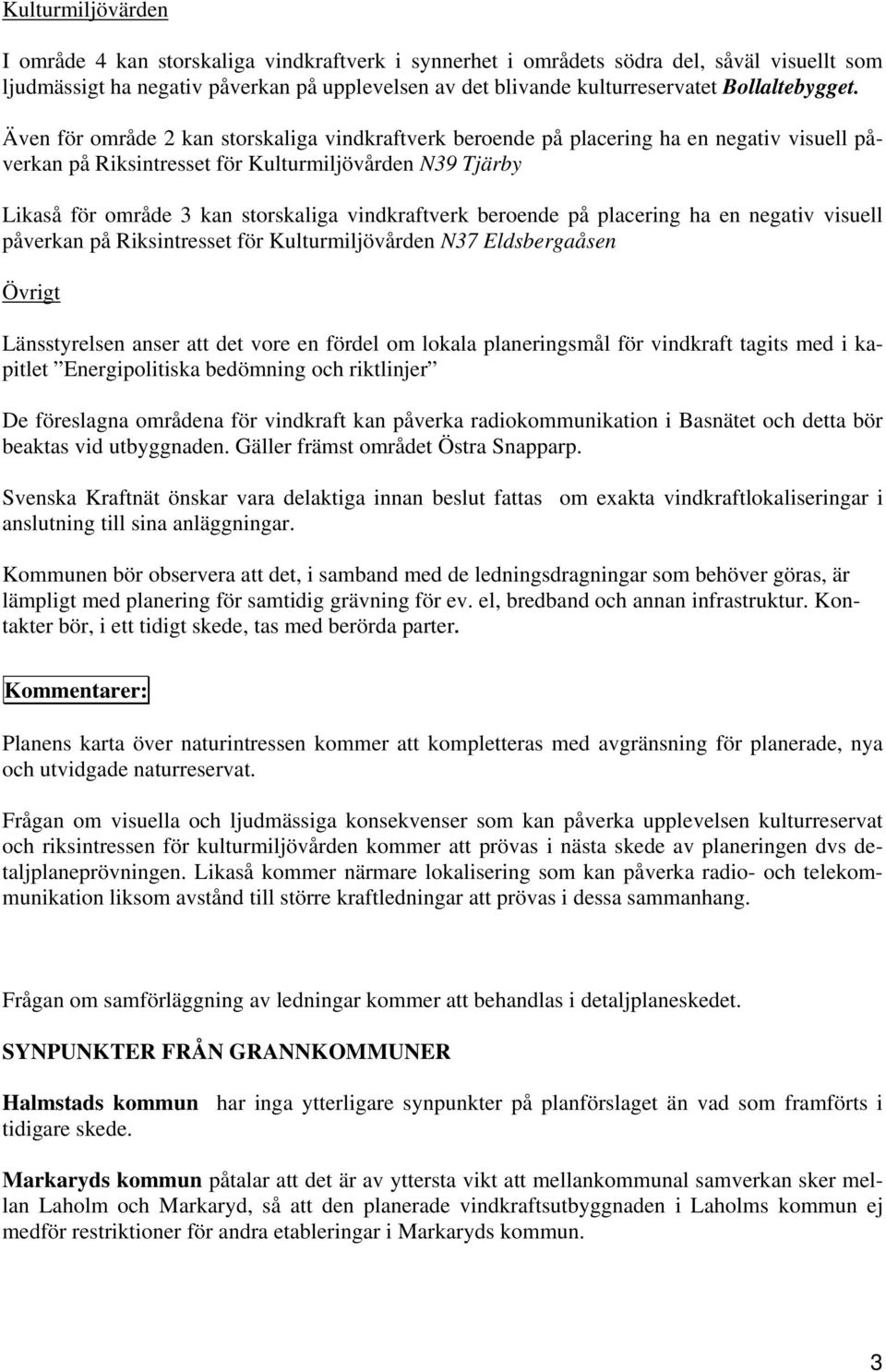 Kulturmiljövärden

I område 4 kan storskaliga vindkraftverk i synnerhet i områdets södra del, såväl visuellt som ljudmässigt ha negativ påverkan på upplevelsen av det blivande kulturreservatet Bollaltebygget.

Även för område 2 kan storskaliga vindkraftverk beroende på placering ha en negativ visuell påverkan på Riksintresset för Kulturmiljövården N39 Tjärby

Likaså för område 3 kan storskaliga vindkraftverk beroende på placering ha en negativ visuell påverkan på Riksintresset för Kulturmiljövården N37 Eldsbergaåsen

Övrigt

Länsstyrelsen anser att det vore en fördel om lokala planeringsmål för vindkraft tagits med i kapitlet ”Energipolitiska bedömning och riktlinjer”

De föreslagna områdena för vindkraft kan påverka radiokommunikation i Basnätet och detta bör beaktas vid utbyggnaden. Gäller främst området Östra Snapparp.

Svenska Kraftnät önskar vara delaktiga innan beslut fattas om exakta vindkraftlokaliseringar i anslutning till sina anläggningar.

Kommunen bör observera att det, i samband med de ledningsdragningar som behöver göras, är lämpligt med planering för samtidig grävning för ev. el, bredband och annan infrastruktur. Kontakter bör, i ett tidigt skede, tas med berörda parter.

Kommentarer:

Planens karta över naturintressen kommer att kompletteras med avgränsning för planerade, nya och utvidgade naturreservat.

Frågan om visuella och ljudmässiga konsekvenser som kan påverka upplevelsen kulturreservat och riksintressen för kulturmiljövården kommer att prövas i nästa skede av planeringen dvs detaljplaneprövningen. Likaså kommer närmare lokalisering som kan påverka radio- och telekommunikation liksom avstånd till större kraftledningar att prövas i dessa sammanhang.

Frågan om samförläggning av ledningar kommer att behandlas i detaljplaneskedet.

SYNPUNKTER FRÅN GRANNKOMMUNER

Halmstads kommun har inga ytterligare synpunkter på planförslaget än vad som framförts i tidigare skede.

Markaryds kommun påtalar att det är av yttersta vikt att mellankommunal samverkan sker mellan Laholm och Markaryd, så att den planerade vindkraftsutbyggnaden i Laholms kommun ej medför restriktioner för andra etableringar i Markaryds kommun.

3